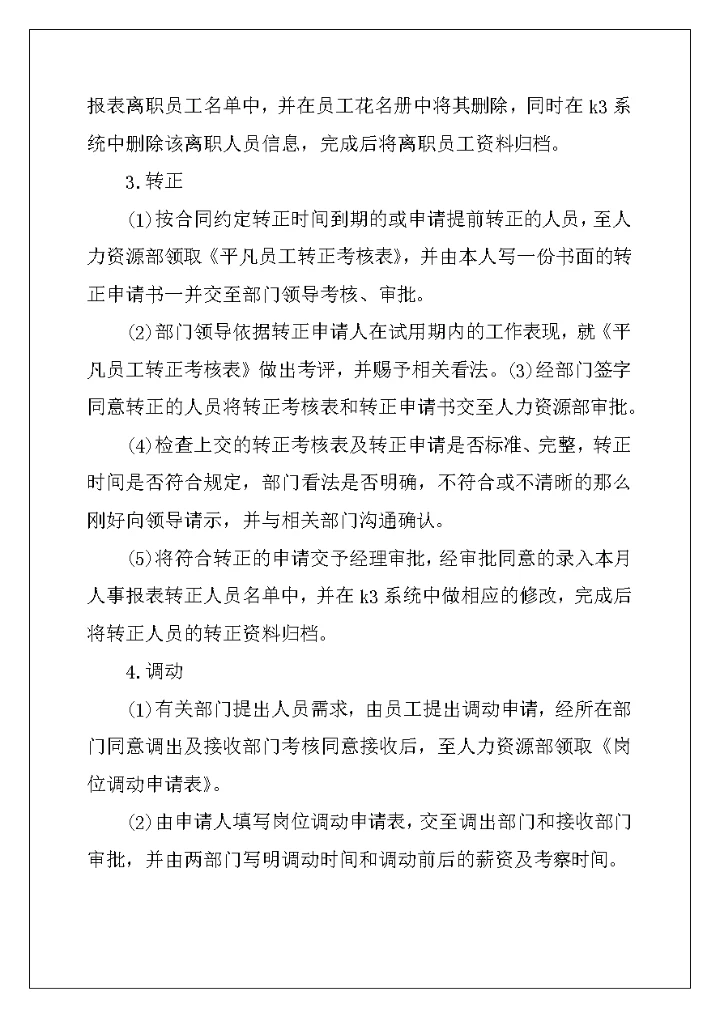 报表离职员工名单中，并在员工花名册中将其删除，同时在k3系统中删除该离职人员信息，完成后将离职员工资料归档。

3.转正

(1)按合同约定转正时间到期的或申请提前转正的人员，至人力资源部领取《平凡员工转正考核表》，并由本人写一份书面的转正申请书一并交至部门领导考核、审批。

(2)部门领导依据转正申请人在试用期内的工作表现，就《平凡员工转正考核表》做出考评，并赐予相关看法。(3)经部门签字同意转正的人员将转正考核表和转正申请书交至人力资源部审批。

(4)检查上交的转正考核表及转正申请是否标准、完整，转正时间是否符合规定，部门看法是否明确，不符合或不清晰的那么刚好向领导请示，并与相关部门沟通确认。

(5)将符合转正的申请交予经理审批，经审批同意的录入本月人事报表转正人员名单中，并在k3系统中做相应的修改，完成后将转正人员的转正资料归档。

4.调动

(1)有关部门提出人员需求，由员工提出调动申请，经所在部门同意调出及接收部门考核同意接收后，至人力资源部领取《岗位调动申请表》。

(2)由申请人填写岗位调动申请表，交至调出部门和接收部门审批，并由两部门写明调动时间和调动前后的薪资及考察时间。